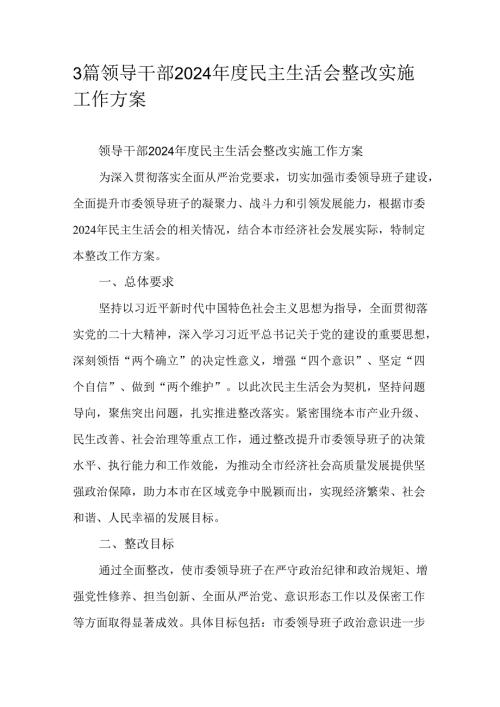 3篇领导干部2024年度民主生活会整改实施工作方案

领导干部2024年度民主生活会整改实施工作方案

为深入贯彻落实全面从严治党要求，切实加强市委领导班子建设，全面提升市委领导班子的凝聚力、战斗力和引领发展能力，根据市委2024年民主生活会的相关情况，结合本市经济社会发展实际，特制定本整改工作方案。

一、总体要求

坚持以习近平新时代中国特色社会主义思想为指导，全面贯彻落实党的二十大精神，深入学习习近平总书记关于党的建设的重要思想，深刻领悟“两个确立”的决定性意义，增强“四个意识”、坚定“四个自信”、做到“两个维护”。以此次民主生活会为契机，坚持问题导向，聚焦突出问题，扎实推进整改落实。紧密围绕本市产业升级、民生改善、社会治理等重点工作，通过整改提升市委领导班子的决策水平、执行能力和工作效能，为推动全市经济社会高质量发展提供坚强政治保障，助力本市在区域竞争中脱颖而出，实现经济繁荣、社会和谐、人民幸福的发展目标。

二、整改目标

通过全面整改，使市委领导班子在严守政治纪律和政治规矩、增强党性修养、担当创新、全面从严治党、意识形态工作以及保密工作等方面取得显著成效。具体目标包括：市委领导班子政治意识进一步